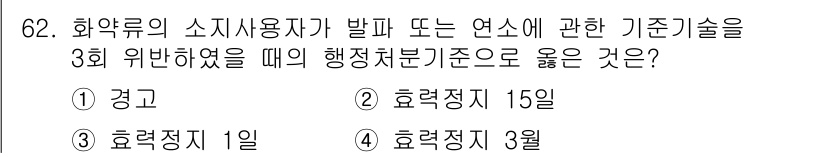 62. 화약류의 소지사용자가 발파 또는 연소에 관한 기준기술을 3회 위반하였을 때의 행정처분기준으로 옳은 것은?

① 경고
② 효력정지 15일
③ 효력정지 1일
④ 효력정지 3월